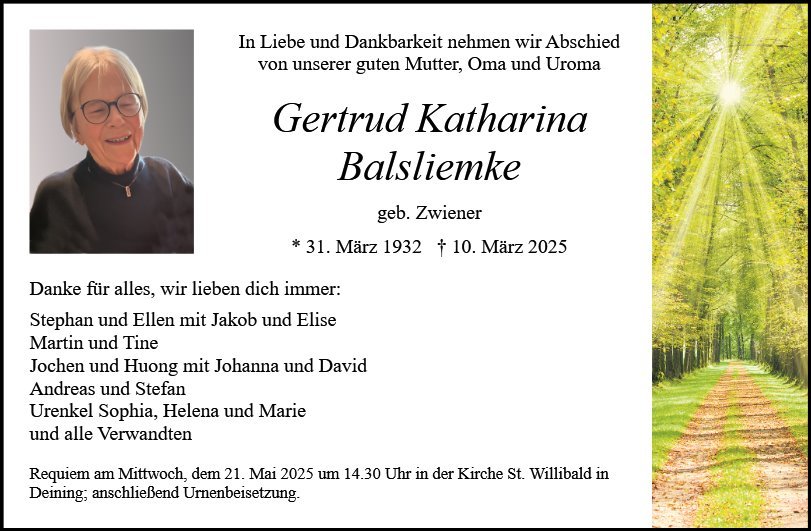 In Liebe und Dankbarkeit nehmen wir Abschied
von unserer guten Mutter, Oma und Uroma

Gertrud Katharina
Balsliemke

geb. Zwiener

* 31. März 1932 † 10. März 2025

Danke für alles, wir lieben dich immer:

Stephan und Ellen mit Jakob und Elise
Martin und Tine
Jochen und Huong mit Johanna und David
Andreas und Stefan
Urenkel Sophia, Helena und Marie
und alle Verwandten

Requiem am Mittwoch, dem 21. Mai 2025 um 14.30 Uhr in der Kirche St. Willibald in Deining; anschließend Urnenbeisetzung.